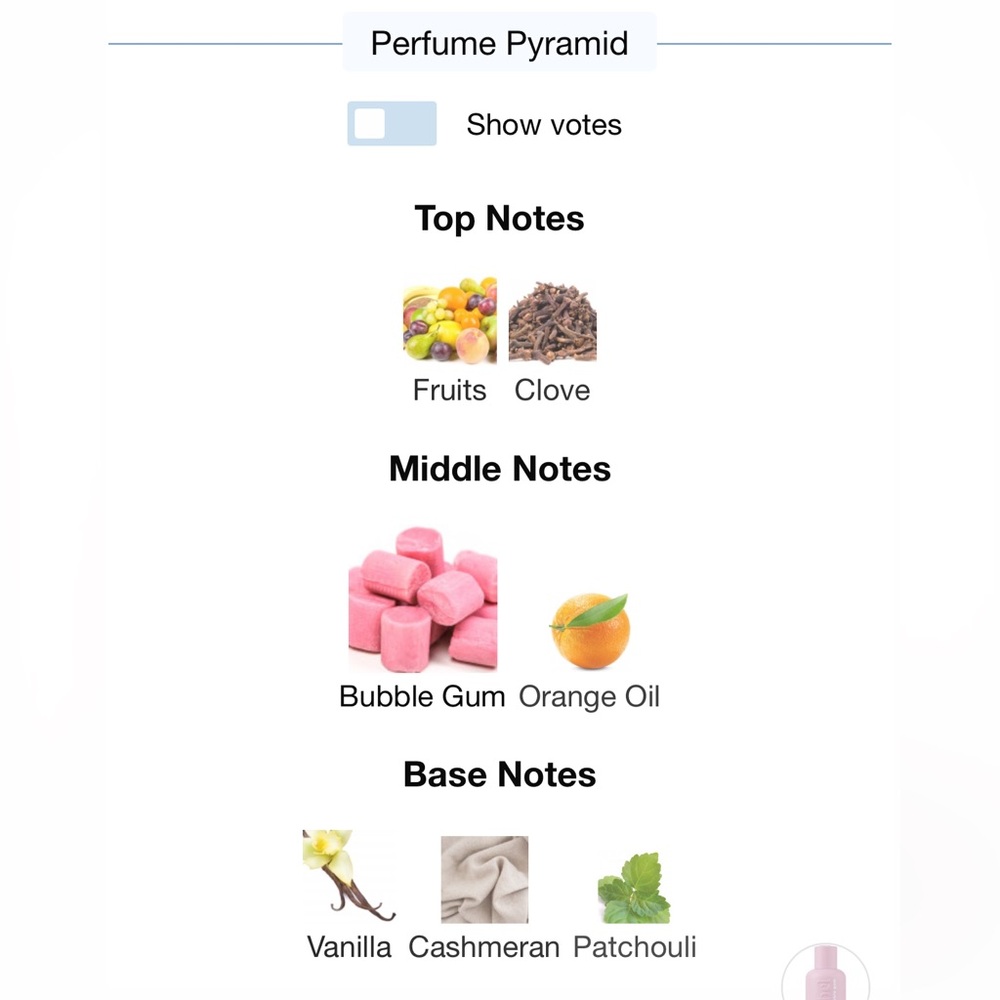 Perfume Pyramid

Show votes

Top Notes

Fruits Clove

Middle Notes

Bubble Gum Orange Oil

Base Notes

Vanilla Cashmeran Patchouli